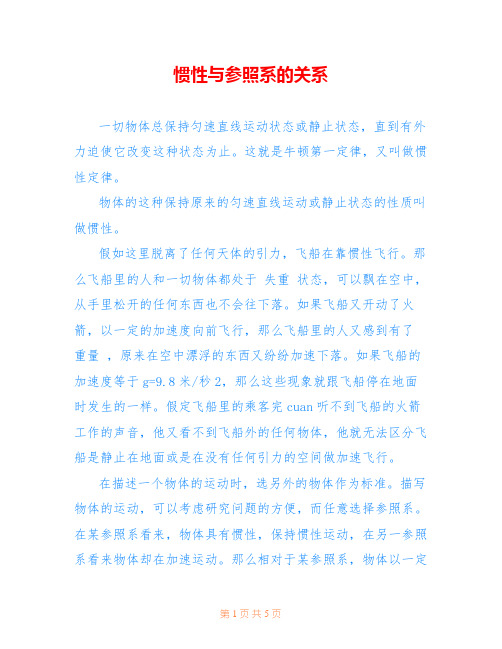 惯性与参照系的关系

一切物体总保持匀速直线运动状态或静止状态，直到有外力迫使它改变这种状态为止。这就是牛顿第一定律，又叫做惯性定律。

物体的这种保持原来的匀速直线运动或静止状态的性质叫做惯性。

假如这里脱离了任何天体的引力，飞船在靠惯性飞行。那么飞船里的人和一切物体都处于 失重 状态，可以飘在空中，从手里松开的任何东西也不会往下落。如果飞船又开动了火箭，以一定的加速度向前飞行，那么飞船里的人又感到有了 重量 ，原来在空中漂浮的东西又纷纷加速下落。如果飞船的加速度等于 g=9.8 米/秒 2，那么这些现象就跟飞船停在地面时发生的一样。假定飞船里的乘客完 cuan 听不到飞船的火箭工作的声音，他又看不到飞船外的任何物体，他就无法区分飞船是静止在地面或是在没有任何引力的空间做加速飞行。

在描述一个物体的运动时，选另外的物体作为标准。描写物体的运动，可以考虑研究问题的方便，而任意选择参照系。在某参照系看来，物体具有惯性，保持惯性运动，在另一参照系看来物体却在加速运动。那么相对于某参照系，物体以一定

第 1 页 共 5 页